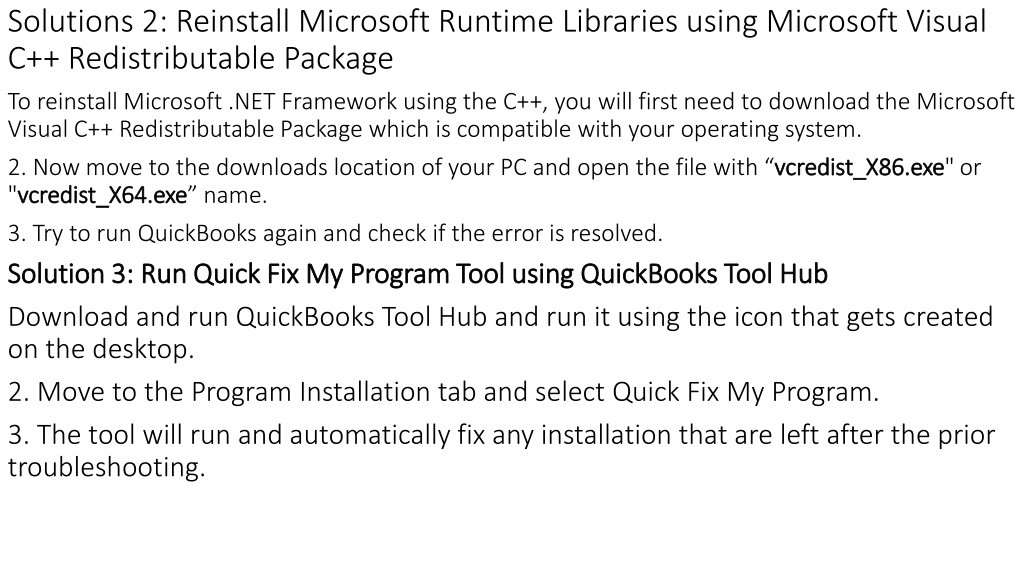 Solutions 2: Reinstall Microsoft Runtime Libraries using Microsoft Visual C++ Redistributable Package

To reinstall Microsoft .NET Framework using the C++, you will first need to download the Microsoft Visual C++ Redistributable Package which is compatible with your operating system.

2. Now move to the downloads location of your PC and open the file with "vcredist_X86.exe" or "vcredist_X64.exe" name.

3. Try to run QuickBooks again and check if the error is resolved.

Solution 3: Run Quick Fix My Program Tool using QuickBooks Tool Hub

Download and run QuickBooks Tool Hub and run it using the icon that gets created on the desktop.

2. Move to the Program Installation tab and select Quick Fix My Program.

3. The tool will run and automatically fix any installation that are left after the prior troubleshooting.